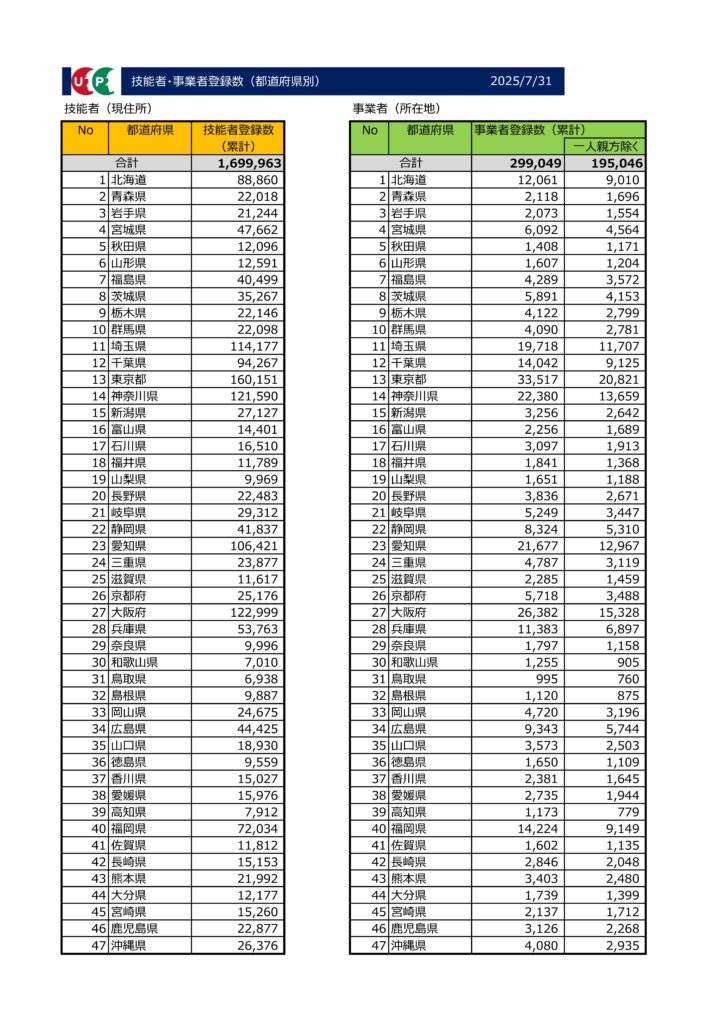 CCUS

技能者・事業者登録数（都道府県別）　2025/7/31

技能者（現住所）

| No | 都道府県 | 技能者登録数（累計） |
|---|---|---|
| 合計 | | 1,699,963 |
| 1 | 北海道 | 88,860 |
| 2 | 青森県 | 22,018 |
| 3 | 岩手県 | 21,244 |
| 4 | 宮城県 | 47,662 |
| 5 | 秋田県 | 12,096 |
| 6 | 山形県 | 12,591 |
| 7 | 福島県 | 40,499 |
| 8 | 茨城県 | 35,267 |
| 9 | 栃木県 | 22,146 |
| 10 | 群馬県 | 22,098 |
| 11 | 埼玉県 | 114,177 |
| 12 | 千葉県 | 94,267 |
| 13 | 東京都 | 160,151 |
| 14 | 神奈川県 | 121,590 |
| 15 | 新潟県 | 27,127 |
| 16 | 富山県 | 14,401 |
| 17 | 石川県 | 16,510 |
| 18 | 福井県 | 11,789 |
| 19 | 山梨県 | 9,969 |
| 20 | 長野県 | 22,483 |
| 21 | 岐阜県 | 29,312 |
| 22 | 静岡県 | 41,837 |
| 23 | 愛知県 | 106,421 |
| 24 | 三重県 | 23,877 |
| 25 | 滋賀県 | 11,617 |
| 26 | 京都府 | 25,176 |
| 27 | 大阪府 | 122,999 |
| 28 | 兵庫県 | 53,763 |
| 29 | 奈良県 | 9,996 |
| 30 | 和歌山県 | 7,010 |
| 31 | 鳥取県 | 6,938 |
| 32 | 島根県 | 9,887 |
| 33 | 岡山県 | 24,675 |
| 34 | 広島県 | 44,425 |
| 35 | 山口県 | 18,930 |
| 36 | 徳島県 | 9,559 |
| 37 | 香川県 | 15,027 |
| 38 | 愛媛県 | 15,976 |
| 39 | 高知県 | 7,912 |
| 40 | 福岡県 | 72,034 |
| 41 | 佐賀県 | 11,812 |
| 42 | 長崎県 | 15,153 |
| 43 | 熊本県 | 21,992 |
| 44 | 大分県 | 12,177 |
| 45 | 宮崎県 | 15,260 |
| 46 | 鹿児島県 | 22,877 |
| 47 | 沖縄県 | 26,376 |

事業者（所在地）

| No | 都道府県 | 事業者登録数（累計） | 一人親方除く |
|---|---|---|---|
| 合計 | | 299,049 | 195,046 |
| 1 | 北海道 | 12,061 | 9,010 |
| 2 | 青森県 | 2,118 | 1,696 |
| 3 | 岩手県 | 2,073 | 1,554 |
| 4 | 宮城県 | 6,092 | 4,564 |
| 5 | 秋田県 | 1,408 | 1,171 |
| 6 | 山形県 | 1,607 | 1,204 |
| 7 | 福島県 | 4,289 | 3,572 |
| 8 | 茨城県 | 5,891 | 4,153 |
| 9 | 栃木県 | 4,122 | 2,799 |
| 10 | 群馬県 | 4,090 | 2,781 |
| 11 | 埼玉県 | 19,718 | 11,707 |
| 12 | 千葉県 | 14,042 | 9,125 |
| 13 | 東京都 | 33,517 | 20,821 |
| 14 | 神奈川県 | 22,380 | 13,659 |
| 15 | 新潟県 | 3,256 | 2,642 |
| 16 | 富山県 | 2,256 | 1,689 |
| 17 | 石川県 | 3,097 | 1,913 |
| 18 | 福井県 | 1,841 | 1,368 |
| 19 | 山梨県 | 1,651 | 1,188 |
| 20 | 長野県 | 3,836 | 2,671 |
| 21 | 岐阜県 | 5,249 | 3,447 |
| 22 | 静岡県 | 8,324 | 5,310 |
| 23 | 愛知県 | 21,677 | 12,967 |
| 24 | 三重県 | 4,787 | 3,119 |
| 25 | 滋賀県 | 2,285 | 1,459 |
| 26 | 京都府 | 5,718 | 3,488 |
| 27 | 大阪府 | 26,382 | 15,328 |
| 28 | 兵庫県 | 11,383 | 6,897 |
| 29 | 奈良県 | 1,797 | 1,158 |
| 30 | 和歌山県 | 1,255 | 905 |
| 31 | 鳥取県 | 995 | 760 |
| 32 | 島根県 | 1,120 | 875 |
| 33 | 岡山県 | 4,720 | 3,196 |
| 34 | 広島県 | 9,343 | 5,744 |
| 35 | 山口県 | 3,573 | 2,503 |
| 36 | 徳島県 | 1,650 | 1,109 |
| 37 | 香川県 | 2,381 | 1,645 |
| 38 | 愛媛県 | 2,735 | 1,944 |
| 39 | 高知県 | 1,173 | 779 |
| 40 | 福岡県 | 14,224 | 9,149 |
| 41 | 佐賀県 | 1,602 | 1,135 |
| 42 | 長崎県 | 2,846 | 2,048 |
| 43 | 熊本県 | 3,403 | 2,480 |
| 44 | 大分県 | 1,739 | 1,399 |
| 45 | 宮崎県 | 2,137 | 1,712 |
| 46 | 鹿児島県 | 3,126 | 2,268 |
| 47 | 沖縄県 | 4,080 | 2,935 |